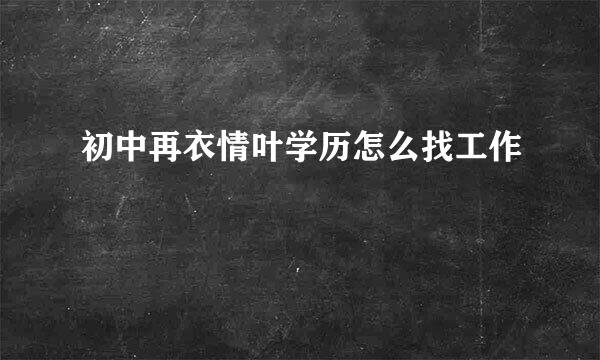 初中再衣情叶学历怎么找工作